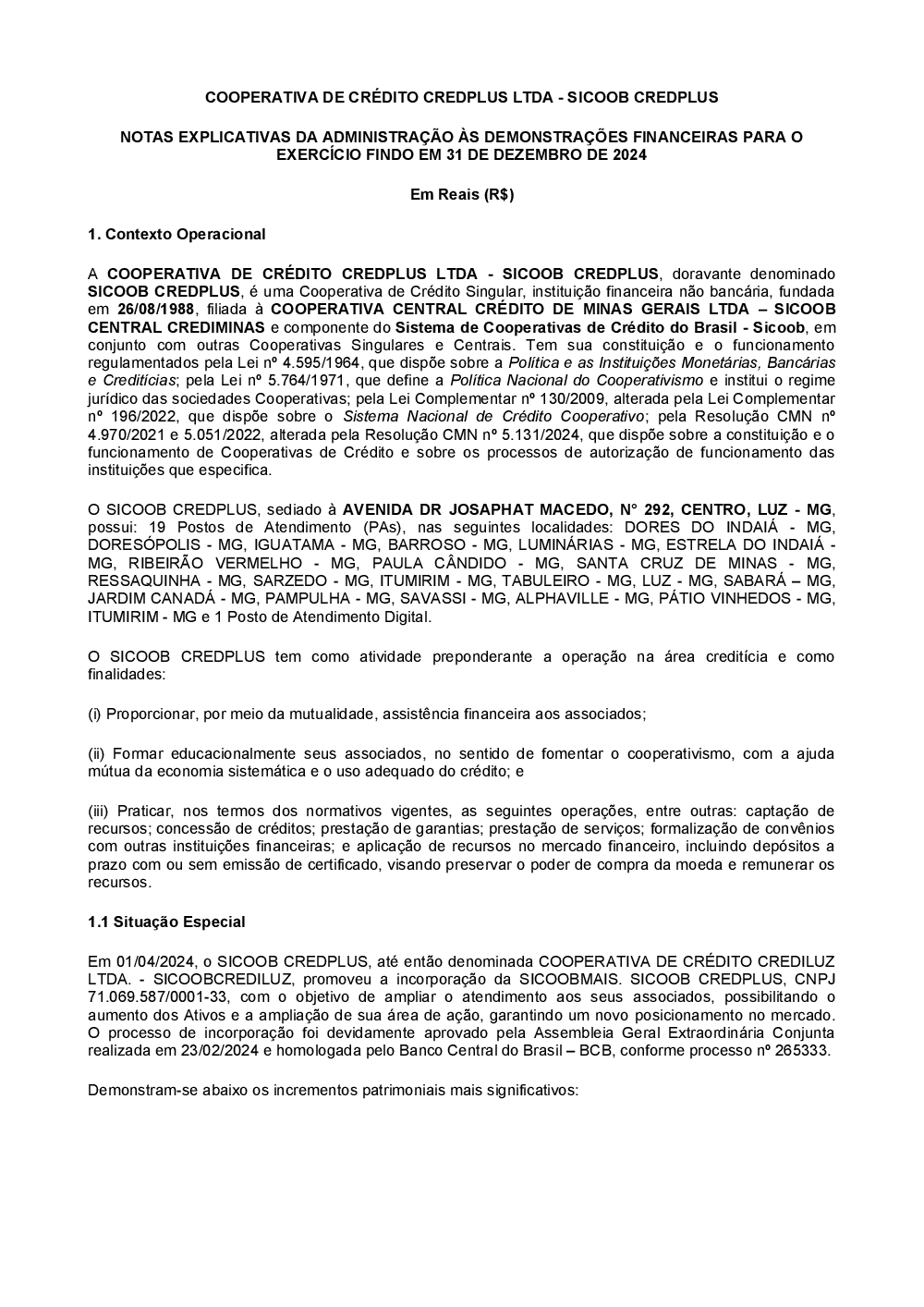 COOPERATIVA DE CRÉDITO CREDPLUS LTDA - SICOOB CREDPLUS

NOTAS EXPLICATIVAS DA ADMINISTRAÇÃO ÀS DEMONSTRAÇÕES FINANCEIRAS PARA O EXERCÍCIO FINDO EM 31 DE DEZEMBRO DE 2024

Em Reais (R$)

1. Contexto Operacional

A COOPERATIVA DE CRÉDITO CREDPLUS LTDA - SICOOB CREDPLUS, doravante denominado SICOOB CREDPLUS, é uma Cooperativa de Crédito Singular, instituição financeira não bancária, fundada em 26/08/1988, filiada à COOPERATIVA CENTRAL CRÉDITO DE MINAS GERAIS LTDA – SICOOB CENTRAL CREDIMINAS e componente do Sistema de Cooperativas de Crédito do Brasil - Sicoob, em conjunto com outras Cooperativas Singulares e Centrais. Tem sua constituição e o funcionamento regulamentados pela Lei nº 4.595/1964, que dispõe sobre a Política e as Instituições Monetárias, Bancárias e Creditícias; pela Lei nº 5.764/1971, que define a Política Nacional do Cooperativismo e institui o regime jurídico das sociedades Cooperativas; pela Lei Complementar nº 130/2009, alterada pela Lei Complementar nº 196/2022, que dispõe sobre o Sistema Nacional de Crédito Cooperativo; pela Resolução CMN nº 4.970/2021 e 5.051/2022, alterada pela Resolução CMN nº 5.131/2024, que dispõe sobre a constituição e o funcionamento de Cooperativas de Crédito e sobre os processos de autorização de funcionamento das instituições que especifica.

O SICOOB CREDPLUS, sediado à AVENIDA DR JOSAPHAT MACEDO, N° 292, CENTRO, LUZ - MG, possui: 19 Postos de Atendimento (PAs), nas seguintes localidades: DORES DO INDAIÁ - MG, DORESÓPOLIS - MG, IGUATAMA - MG, BARROSO - MG, LUMINÁRIAS - MG, ESTRELA DO INDAIÁ - MG, RIBEIRÃO VERMELHO - MG, PAULA CÂNDIDO - MG, SANTA CRUZ DE MINAS - MG, RESSAQUINHA - MG, SARZEDO - MG, ITUMIRIM - MG, TABULEIRO - MG, LUZ - MG, SABARÁ – MG, JARDIM CANADÁ - MG, PAMPULHA - MG, SAVASSI - MG, ALPHAVILLE - MG, PÁTIO VINHEDOS - MG, ITUMIRIM - MG e 1 Posto de Atendimento Digital.

O SICOOB CREDPLUS tem como atividade preponderante a operação na área creditícia e como finalidades:

(i) Proporcionar, por meio da mutualidade, assistência financeira aos associados;

(ii) Formar educacionalmente seus associados, no sentido de fomentar o cooperativismo, com a ajuda mútua da economia sistemática e o uso adequado do crédito; e

(iii) Praticar, nos termos dos normativos vigentes, as seguintes operações, entre outras: captação de recursos; concessão de créditos; prestação de garantias; prestação de serviços; formalização de convênios com outras instituições financeiras; e aplicação de recursos no mercado financeiro, incluindo depósitos a prazo com ou sem emissão de certificado, visando preservar o poder de compra da moeda e remunerar os recursos.

1.1 Situação Especial

Em 01/04/2024, o SICOOB CREDPLUS, até então denominada COOPERATIVA DE CRÉDITO CREDILUZ LTDA. - SICOOBCREDILUZ, promoveu a incorporação da SICOOBMAIS. SICOOB CREDPLUS, CNPJ 71.069.587/0001-33, com o objetivo de ampliar o atendimento aos seus associados, possibilitando o aumento dos Ativos e a ampliação de sua área de ação, garantindo um novo posicionamento no mercado. O processo de incorporação foi devidamente aprovado pela Assembleia Geral Extraordinária Conjunta realizada em 23/02/2024 e homologada pelo Banco Central do Brasil – BCB, conforme processo nº 265333.

Demonstram-se abaixo os incrementos patrimoniais mais significativos: